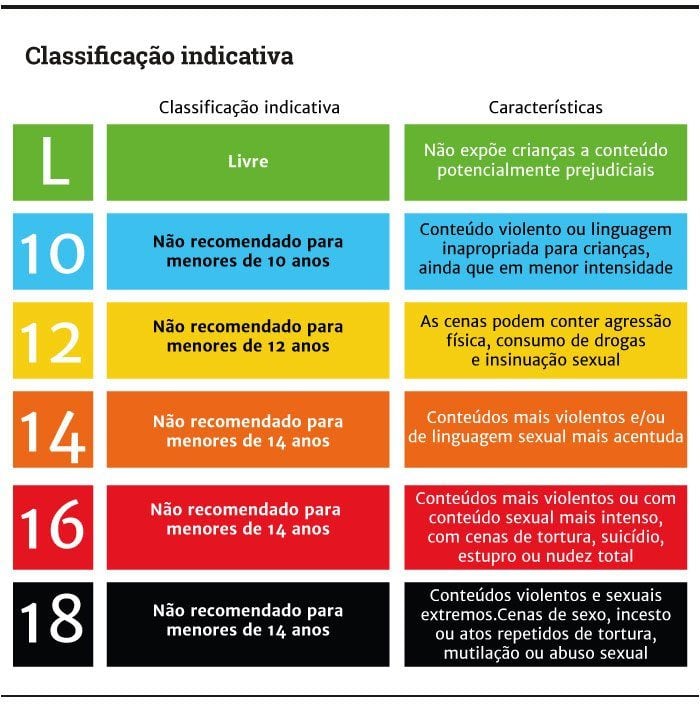 Classificação indicativa

|  | Classificação indicativa | Características |
|---|---|---|
| L | Livre | Não expõe crianças a conteúdo potencialmente prejudiciais |
| 10 | Não recomendado para menores de 10 anos | Conteúdo violento ou linguagem inapropriada para crianças, ainda que em menor intensidade |
| 12 | Não recomendado para menores de 12 anos | As cenas podem conter agressão física, consumo de drogas e insinuação sexual |
| 14 | Não recomendado para menores de 14 anos | Conteúdos mais violentos e/ou de linguagem sexual mais acentuda |
| 16 | Não recomendado para menores de 14 anos | Conteúdos mais violentos ou com conteúdo sexual mais intenso, com cenas de tortura, suicídio, estupro ou nudez total |
| 18 | Não recomendado para menores de 14 anos | Conteúdos violentos e sexuais extremos.Cenas de sexo, incesto ou atos repetidos de tortura, mutilação ou abuso sexual |